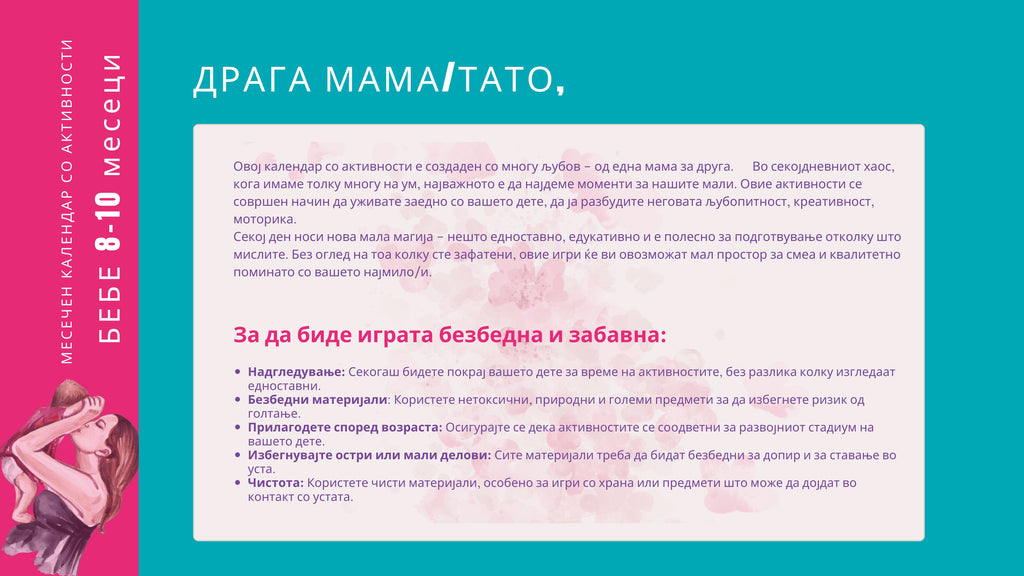 МЕСЕЧЕН КАЛЕНДАР СО АКТИВНОСТИ
БЕБЕ 8-10 месеци

ДРАГА МАМА/ТАТО,

Овој календар со активности е создаден со многу љубов – од една мама за друга. Во секојдневниот хаос, кога имаме толку многу на ум, најважното е да најдеме моменти за нашите мали. Овие активности се совршен начин да уживате заедно со вашето дете, да ја разбудите неговата љубопитност, креативност, моторика.
Секој ден носи нова мала магија – нешто едноставно, едукативно и е полесно за подготвување отколку што мислите. Без оглед на тоа колку сте зафатени, овие игри ќе ви овозможат мал простор за смеа и квалитетно поминато со вашето најмило/и.

За да биде играта безбедна и забавна:

• Надгледување: Секогаш бидете покрај вашето дете за време на активностите, без разлика колку изгледаат едноставни.
• Безбедни материјали: Користете нетоксични, природни и големи предмети за да избегнете ризик од голтање.
• Прилагодете според возраста: Осигурајте се дека активностите се соодветни за развојниот стадиум на вашето дете.
• Избегнувајте остри или мали делови: Сите материјали треба да бидат безбедни за допир и за ставање во уста.
• Чистота: Користете чисти материјали, особено за игри со храна или предмети што може да дојдат во контакт со устата.